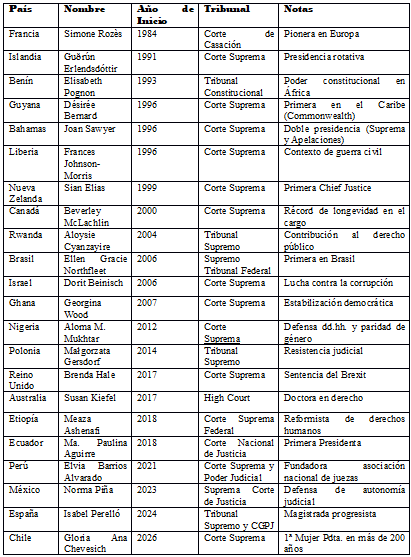 | País | Nombre | Año de Inicio | Tribunal | Notas |
|---|---|---|---|---|
| Francia | Simone Rozès | 1984 | Corte de Casación | Pionera en Europa |
| Islandia | Guðrún Erlendsdóttir | 1991 | Corte Suprema | Presidencia rotativa |
| Benín | Elisabeth Pognon | 1993 | Tribunal Constitucional | Poder constitucional en África |
| Guyana | Désirée Bernard | 1996 | Corte Suprema | Primera en el Caribe (Commonwealth) |
| Bahamas | Joan Sawyer | 1996 | Corte Suprema | Doble presidencia (Suprema y Apelaciones) |
| Liberia | Frances Johnson-Morris | 1996 | Corte Suprema | Contexto de guerra civil |
| Nueva Zelanda | Sian Elias | 1999 | Corte Suprema | Primera Chief Justice |
| Canadá | Beverley McLachlin | 2000 | Corte Suprema | Récord de longevidad en el cargo |
| Rwanda | Aloysie Cyanzayire | 2004 | Tribunal Supremo | Contribución al derecho público |
| Brasil | Ellen Gracie Northfleet | 2006 | Supremo Tribunal Federal | Primera en Brasil |
| Israel | Dorit Beinisch | 2006 | Corte Suprema | Lucha contra la corrupción |
| Ghana | Georgina Wood | 2007 | Corte Suprema | Estabilización democrática |
| Nigeria | Aloma M. Mukhtar | 2012 | Corte Suprema | Defensa dd.hh. y paridad de género |
| Polonia | Małgorzata Gersdorf | 2014 | Tribunal Supremo | Resistencia judicial |
| Reino Unido | Brenda Hale | 2017 | Corte Suprema | Sentencia del Brexit |
| Australia | Susan Kiefel | 2017 | High Court | Doctora en derecho |
| Etiopía | Meaza Ashenafi | 2018 | Corte Suprema Federal | Reformista de derechos humanos |
| Ecuador | Ma. Paulina Aguirre | 2018 | Corte Nacional de Justicia | Primera Presidenta |
| Perú | Elvia Barrios Alvarado | 2021 | Corte Suprema y Poder Judicial | Fundadora asociación nacional de juezas |
| México | Norma Piña | 2023 | Suprema Corte de Justicia | Defensa de autonomía judicial |
| España | Isabel Perelló | 2024 | Tribunal Supremo y CGPJ | Magistrada progresista |
| Chile | Gloria Ana Chevesich | 2026 | Corte Suprema | 1ª Mujer Pdta. en más de 200 años |